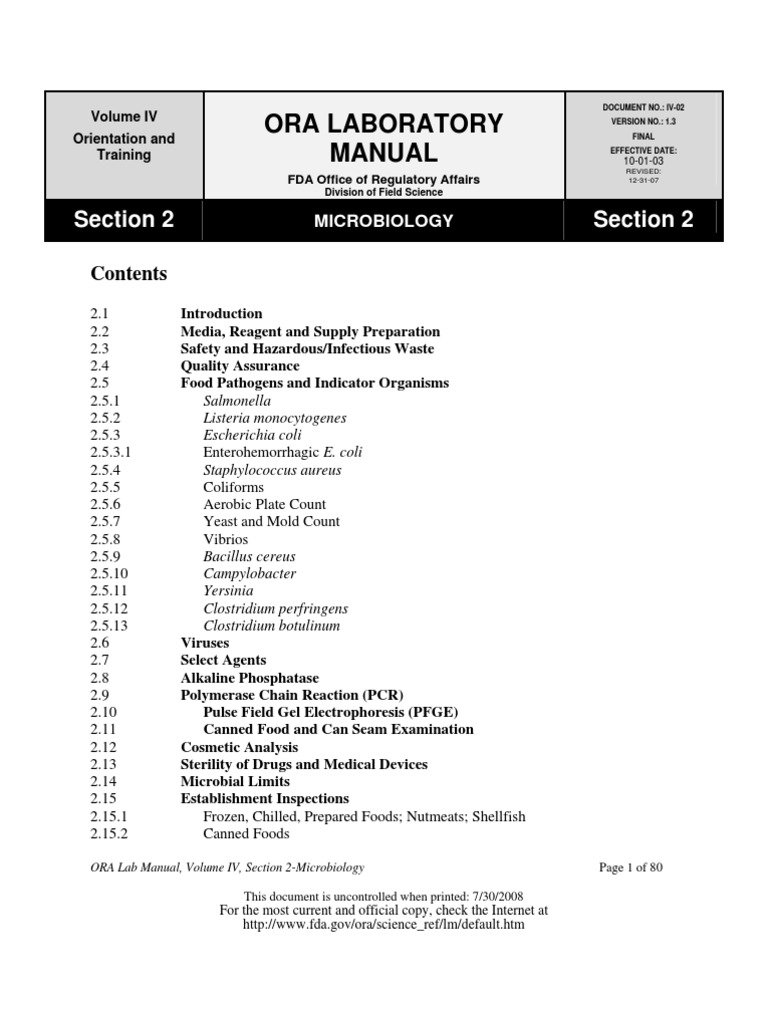 Volume IV
Orientation and Training

ORA LABORATORY MANUAL

FDA Office of Regulatory Affairs
Division of Field Science

DOCUMENT NO.: IV-02
VERSION NO.: 1.3
FINAL
EFFECTIVE DATE:
10-01-03
REVISED:
12-31-07

Section 2

MICROBIOLOGY

Section 2

Contents

| | |
|---|---|
| 2.1 | Introduction |
| 2.2 | Media, Reagent and Supply Preparation |
| 2.3 | Safety and Hazardous/Infectious Waste |
| 2.4 | Quality Assurance |
| 2.5 | Food Pathogens and Indicator Organisms |
| 2.5.1 | Salmonella |
| 2.5.2 | Listeria monocytogenes |
| 2.5.3 | Escherichia coli |
| 2.5.3.1 | Enterohemorrhagic E. coli |
| 2.5.4 | Staphylococcus aureus |
| 2.5.5 | Coliforms |
| 2.5.6 | Aerobic Plate Count |
| 2.5.7 | Yeast and Mold Count |
| 2.5.8 | Vibrios |
| 2.5.9 | Bacillus cereus |
| 2.5.10 | Campylobacter |
| 2.5.11 | Yersinia |
| 2.5.12 | Clostridium perfringens |
| 2.5.13 | Clostridium botulinum |
| 2.6 | Viruses |
| 2.7 | Select Agents |
| 2.8 | Alkaline Phosphatase |
| 2.9 | Polymerase Chain Reaction (PCR) |
| 2.10 | Pulse Field Gel Electrophoresis (PFGE) |
| 2.11 | Canned Food and Can Seam Examination |
| 2.12 | Cosmetic Analysis |
| 2.13 | Sterility of Drugs and Medical Devices |
| 2.14 | Microbial Limits |
| 2.15 | Establishment Inspections |
| 2.15.1 | Frozen, Chilled, Prepared Foods; Nutmeats; Shellfish |
| 2.15.2 | Canned Foods |

ORA Lab Manual, Volume IV, Section 2-Microbiology

Page 1 of 80

This document is uncontrolled when printed: 7/30/2008
For the most current and official copy, check the Internet at
http://www.fda.gov/ora/science_ref/lm/default.htm